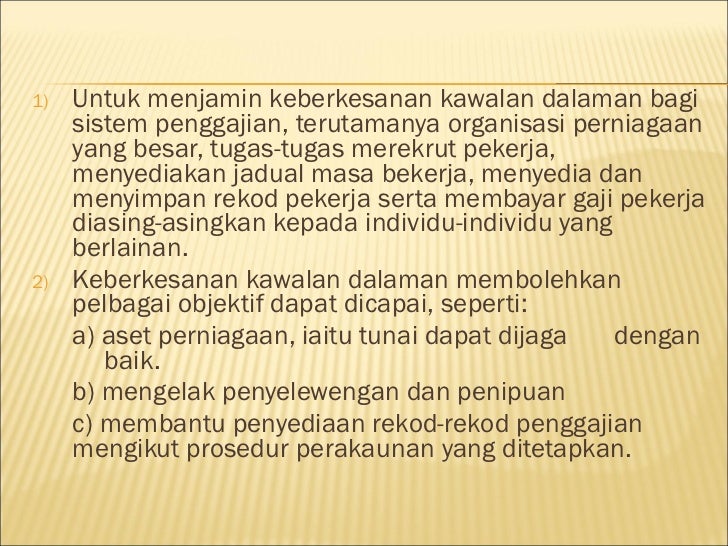 1) Untuk menjamin keberkesanan kawalan dalaman bagi sistem penggajian, terutamanya organisasi perniagaan yang besar, tugas-tugas merekrut pekerja, menyediakan jadual masa bekerja, menyedia dan menyimpan rekod pekerja serta membayar gaji pekerja diasing-asingkan kepada individu-individu yang berlainan.

2) Keberkesanan kawalan dalaman membolehkan pelbagai objektif dapat dicapai, seperti:

a) aset perniagaan, iaitu tunai dapat dijaga dengan baik.

b) mengelak penyelewengan dan penipuan

c) membantu penyediaan rekod-rekod penggajian mengikut prosedur perakaunan yang ditetapkan.